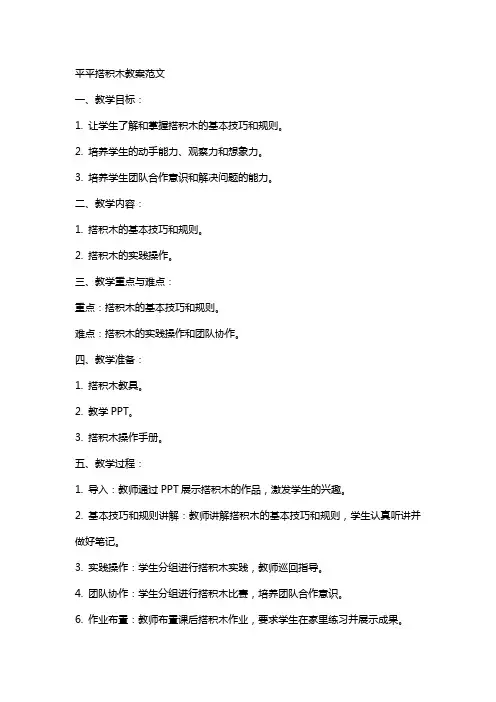 平平搭积木教案范文

一、教学目标：

1. 让学生了解和掌握搭积木的基本技巧和规则。

2. 培养学生的动手能力、观察力和想象力。

3. 培养学生团队合作意识和解决问题的能力。

二、教学内容：

1. 搭积木的基本技巧和规则。

2. 搭积木的实践操作。

三、教学重点与难点：

重点：搭积木的基本技巧和规则。

难点：搭积木的实践操作和团队协作。

四、教学准备：

1. 搭积木教具。

2. 教学 PPT。

3. 搭积木操作手册。

五、教学过程：

1. 导入：教师通过 PPT 展示搭积木的作品，激发学生的兴趣。

2. 基本技巧和规则讲解：教师讲解搭积木的基本技巧和规则，学生认真听讲并做好笔记。

3. 实践操作：学生分组进行搭积木实践，教师巡回指导。

4. 团队协作：学生分组进行搭积木比赛，培养团队合作意识。

6. 作业布置：教师布置课后搭积木作业，要求学生在家里练习并展示成果。